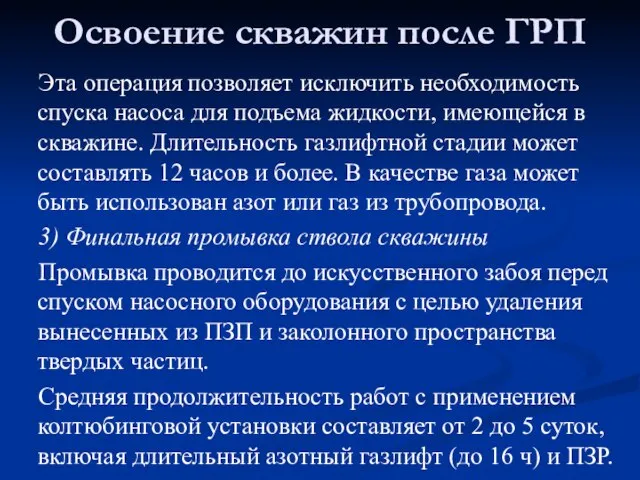 Освоение скважин после ГРП

Эта операция позволяет исключить необходимость спуска насоса для подъема жидкости, имеющейся в скважине. Длительность газлифтной стадии может составлять 12 часов и более. В качестве газа может быть использован азот или газ из трубопровода.

3) Финальная промывка ствола скважины

Промывка проводится до искусственного забоя перед спуском насосного оборудования с целью удаления вынесенных из ПЗП и заколонного пространства твердых частиц.

Средняя продолжительность работ с применением колтюбинговой установки составляет от 2 до 5 суток, включая длительный азотный газлифт (до 16 ч) и ПЗР.